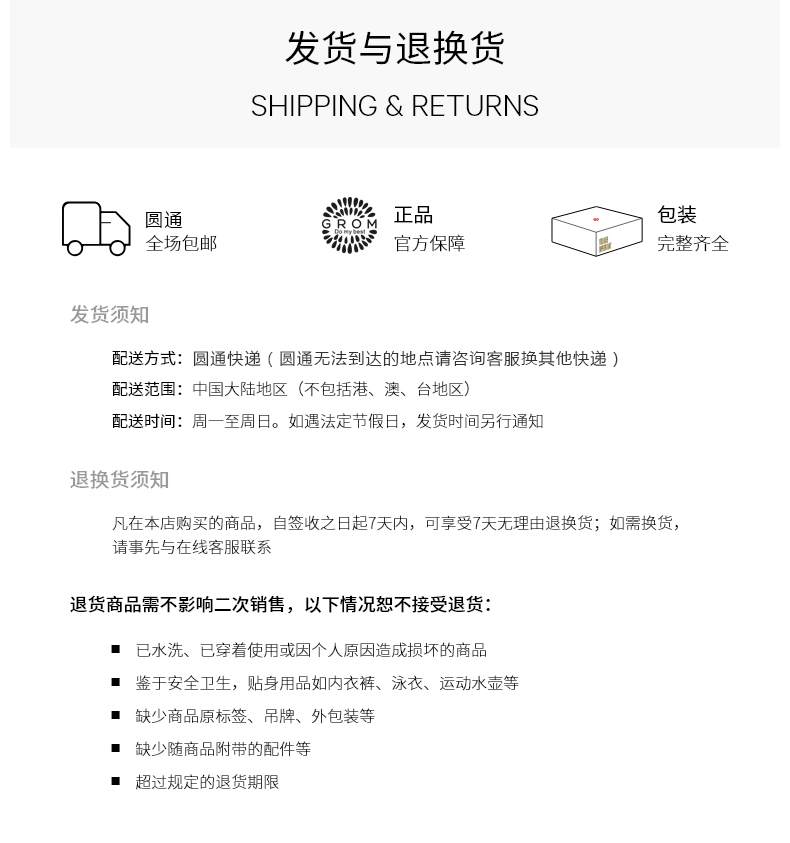 发货与退换货

SHIPPING & RETURNS

圆通
全场包邮

GROM
Do my best

正品
官方保障

包装
完整齐全

发货须知

配送方式：圆通快递（圆通无法到达的地点请咨询客服换其他快递）

配送范围：中国大陆地区（不包括港、澳、台地区）

配送时间：周一至周日。如遇法定节假日，发货时间另行通知

退换货须知

凡在本店购买的商品，自签收之日起7天内，可享受7天无理由退换货；如需换货，请事先与在线客服联系

退货商品需不影响二次销售，以下情况恕不接受退货：

■ 已水洗、已穿着使用或因个人原因造成损坏的商品

■ 鉴于安全卫生，贴身用品如内衣裤、泳衣、运动水壶等

■ 缺少商品原标签、吊牌、外包装等

■ 缺少随商品附带的配件等

■ 超过规定的退货期限